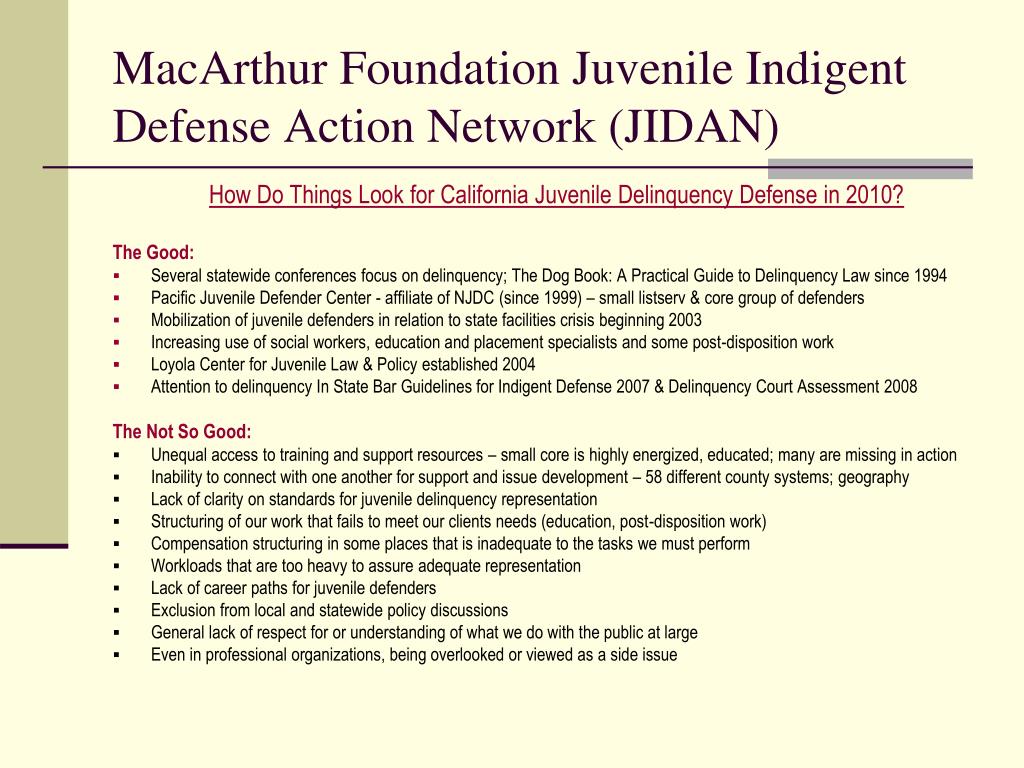 MacArthur Foundation Juvenile Indigent Defense Action Network (JIDAN)

How Do Things Look for California Juvenile Delinquency Defense in 2010?

The Good:
- Several statewide conferences focus on delinquency; The Dog Book: A Practical Guide to Delinquency Law since 1994
- Pacific Juvenile Defender Center - affiliate of NJDC (since 1999) – small listserv & core group of defenders
- Mobilization of juvenile defenders in relation to state facilities crisis beginning 2003
- Increasing use of social workers, education and placement specialists and some post-disposition work
- Loyola Center for Juvenile Law & Policy established 2004
- Attention to delinquency In State Bar Guidelines for Indigent Defense 2007 & Delinquency Court Assessment 2008

The Not So Good:
- Unequal access to training and support resources – small core is highly energized, educated; many are missing in action
- Inability to connect with one another for support and issue development – 58 different county systems; geography
- Lack of clarity on standards for juvenile delinquency representation
- Structuring of our work that fails to meet our clients needs (education, post-disposition work)
- Compensation structuring in some places that is inadequate to the tasks we must perform
- Workloads that are too heavy to assure adequate representation
- Lack of career paths for juvenile defenders
- Exclusion from local and statewide policy discussions
- General lack of respect for or understanding of what we do with the public at large
- Even in professional organizations, being overlooked or viewed as a side issue